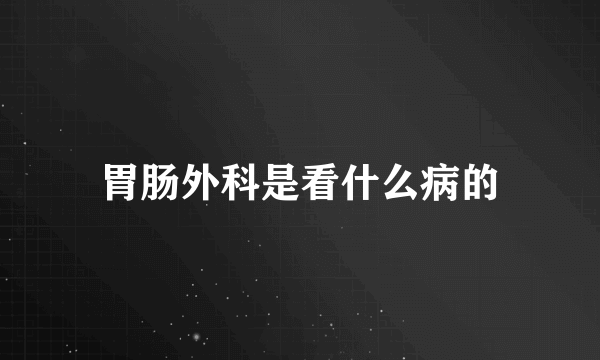 胃肠外科是看什么病的